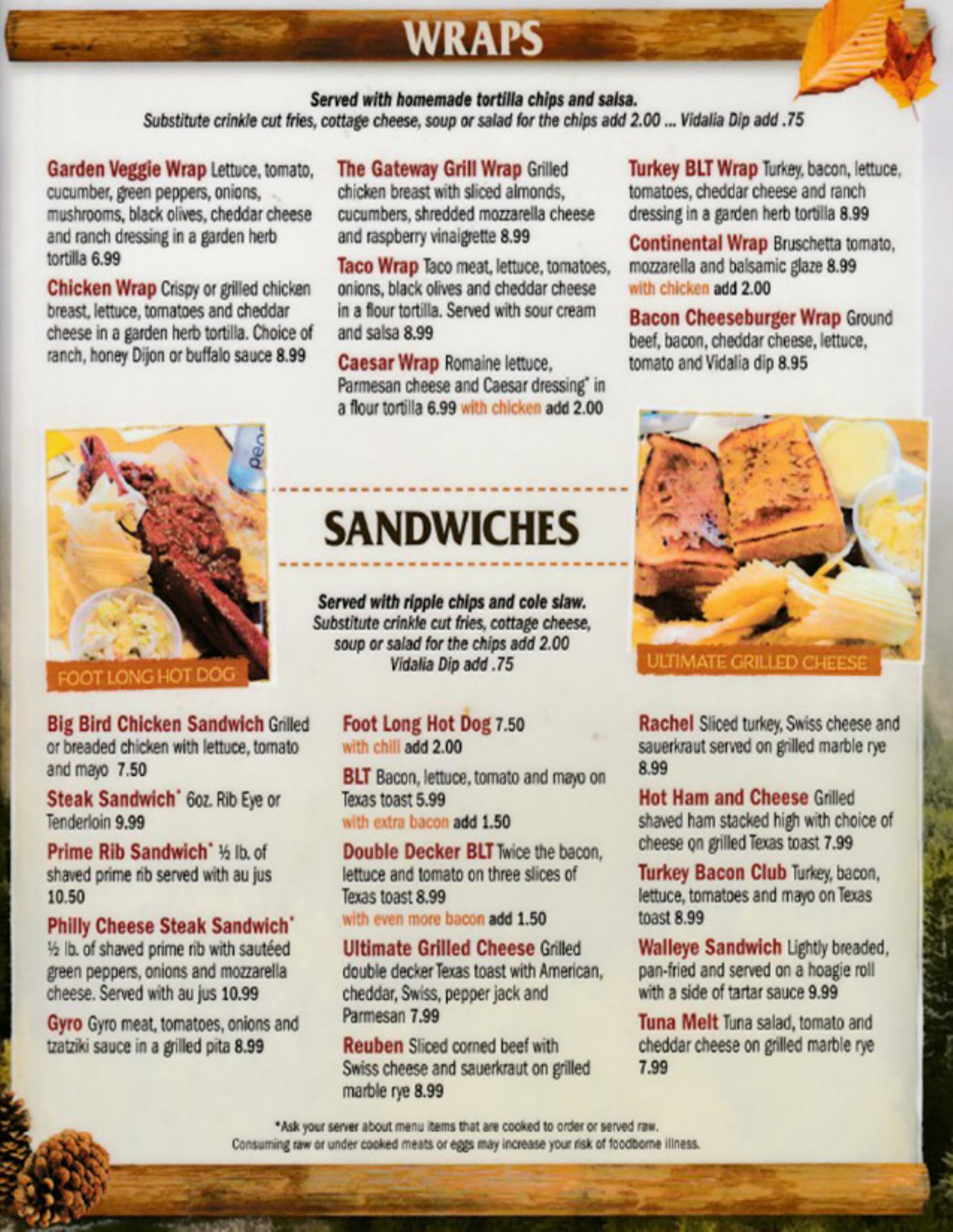 WRAPS

Served with homemade tortilla chips and salsa.
Substitute crinkle cut fries, cottage cheese, soup or salad for the chips add 2.00 ... Vidalia Dip add .75

Garden Veggie Wrap Lettuce, tomato, cucumber, green peppers, onions, mushrooms, black olives, cheddar cheese and ranch dressing in a garden herb tortilla 6.99

Chicken Wrap Crispy or grilled chicken breast, lettuce, tomatoes and cheddar cheese in a garden herb tortilla. Choice of ranch, honey Dijon or buffalo sauce 8.99

The Gateway Grill Wrap Grilled chicken breast with sliced almonds, cucumbers, shredded mozzarella cheese and raspberry vinaigrette 8.99

Taco Wrap Taco meat, lettuce, tomatoes, onions, black olives and cheddar cheese in a flour tortilla. Served with sour cream and salsa 8.99

Caesar Wrap Romaine lettuce, Parmesan cheese and Caesar dressing* in a flour tortilla 6.99 with chicken add 2.00

Turkey BLT Wrap Turkey, bacon, lettuce, tomatoes, cheddar cheese and ranch dressing in a garden herb tortilla 8.99

Continental Wrap Bruschetta tomato, mozzarella and balsamic glaze 8.99 with chicken add 2.00

Bacon Cheeseburger Wrap Ground beef, bacon, cheddar cheese, lettuce, tomato and Vidalia dip 8.95

FOOT LONG HOT DOG

SANDWICHES

Served with ripple chips and cole slaw.
Substitute crinkle cut fries, cottage cheese, soup or salad for the chips add 2.00
Vidalia Dip add .75

ULTIMATE GRILLED CHEESE

Big Bird Chicken Sandwich Grilled or breaded chicken with lettuce, tomato and mayo 7.50

Steak Sandwich* 6oz. Rib Eye or Tenderloin 9.99

Prime Rib Sandwich* ½ lb. of shaved prime rib served with au jus 10.50

Philly Cheese Steak Sandwich* ½ lb. of shaved prime rib with sautéed green peppers, onions and mozzarella cheese. Served with au jus 10.99

Gyro Gyro meat, tomatoes, onions and tzatziki sauce in a grilled pita 8.99

Foot Long Hot Dog 7.50
with chili add 2.00

BLT Bacon, lettuce, tomato and mayo on Texas toast 5.99
with extra bacon add 1.50

Double Decker BLT Twice the bacon, lettuce and tomato on three slices of Texas toast 8.99
with even more bacon add 1.50

Ultimate Grilled Cheese Grilled double decker Texas toast with American, cheddar, Swiss, pepper jack and Parmesan 7.99

Reuben Sliced corned beef with Swiss cheese and sauerkraut on grilled marble rye 8.99

Rachel Sliced turkey, Swiss cheese and sauerkraut served on grilled marble rye 8.99

Hot Ham and Cheese Grilled shaved ham stacked high with choice of cheese on grilled Texas toast 7.99

Turkey Bacon Club Turkey, bacon, lettuce, tomatoes and mayo on Texas toast 8.99

Walleye Sandwich Lightly breaded, pan-fried and served on a hoagie roll with a side of tartar sauce 9.99

Tuna Melt Tuna salad, tomato and cheddar cheese on grilled marble rye 7.99

*Ask your server about menu items that are cooked to order or served raw.
Consuming raw or under cooked meats or eggs may increase your risk of foodborne illness.